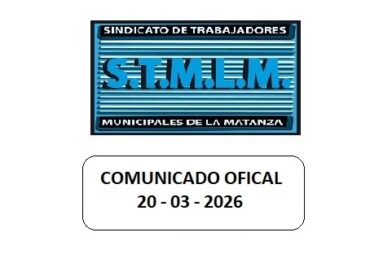 SINDICATO DE TRABAJADORES
S.T.M.L.M.
MUNICIPALES DE LA MATANZA

COMUNICADO OFICAL
20 - 03 - 2026